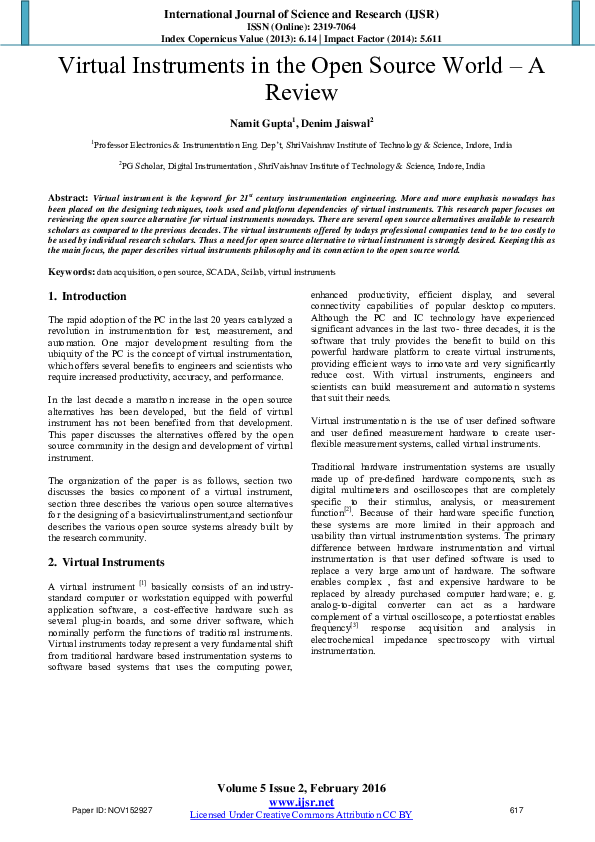 International Journal of Science and Research (IJSR)
ISSN (Online): 2319-7064
Index Copernicus Value (2013): 6.14 | Impact Factor (2014): 5.611

Virtual Instruments in the Open Source World – A Review

Namit Gupta$^1$, Denim Jaiswal$^2$

$^1$Professor Electronics & Instrumentation Eng. Dep't, ShriVaishnav Institute of Technology & Science, Indore, India

$^2$PG Scholar, Digital Instrumentation , ShriVaishnav Institute of Technology & Science, Indore, India

Abstract: Virtual instrument is the keyword for 21$^{st}$ century instrumentation engineering. More and more emphasis nowadays has been placed on the designing techniques, tools used and platform dependencies of virtual instruments. This research paper focuses on reviewing the open source alternative for virtual instruments nowadays. There are several open source alternatives available to research scholars as compared to the previous decades. The virtual instruments offered by todays professional companies tend to be too costly to be used by individual research scholars. Thus a need for open source alternative to virtual instrument is strongly desired. Keeping this as the main focus, the paper describes virtual instruments philosophy and its connection to the open source world.

Keywords: data acquisition, open source, SCADA, Scilab, virtual instruments

1. Introduction

The rapid adoption of the PC in the last 20 years catalyzed a revolution in instrumentation for test, measurement, and automation. One major development resulting from the ubiquity of the PC is the concept of virtual instrumentation, which offers several benefits to engineers and scientists who require increased productivity, accuracy, and performance.

In the last decade a marathon increase in the open source alternatives has been developed, but the field of virtual instrument has not been benefited from that development. This paper discusses the alternatives offered by the open source community in the design and development of virtual instrument.

The organization of the paper is as follows, section two discusses the basics component of a virtual instrument, section three describes the various open source alternatives for the designing of a basicvirtualinstrument,and sectionfour describes the various open source systems already built by the research community.

2. Virtual Instruments

A virtual instrument $^{[1]}$ basically consists of an industry-standard computer or workstation equipped with powerful application software, a cost-effective hardware such as several plug-in boards, and some driver software, which nominally perform the functions of traditional instruments. Virtual instruments today represent a very fundamental shift from traditional hardware based instrumentation systems to software based systems that uses the computing power, enhanced productivity, efficient display, and several connectivity capabilities of popular desktop computers. Although the PC and IC technology have experienced significant advances in the last two- three decades, it is the software that truly provides the benefit to build on this powerful hardware platform to create virtual instruments, providing efficient ways to innovate and very significantly reduce cost. With virtual instruments, engineers and scientists can build measurement and automation systems that suit their needs.

Virtual instrumentation is the use of user defined software and user defined measurement hardware to create user-flexible measurement systems, called virtual instruments.

Traditional hardware instrumentation systems are usually made up of pre-defined hardware components, such as digital multimeters and oscilloscopes that are completely specific to their stimulus, analysis, or measurement function$^{[2]}$. Because of their hardware specific function, these systems are more limited in their approach and usability than virtual instrumentation systems. The primary difference between hardware instrumentation and virtual instrumentation is that user defined software is used to replace a very large amount of hardware. The software enables complex , fast and expensive hardware to be replaced by already purchased computer hardware; e. g. analog-to-digital converter can act as a hardware complement of a virtual oscilloscope, a potentiostat enables frequency$^{[3]}$ response acquisition and analysis in electrochemical impedance spectroscopy with virtual instrumentation.

Volume 5 Issue 2, February 2016
www.ijsr.net
Licensed Under Creative Commons Attribution CC BY
Paper ID: NOV152927
617